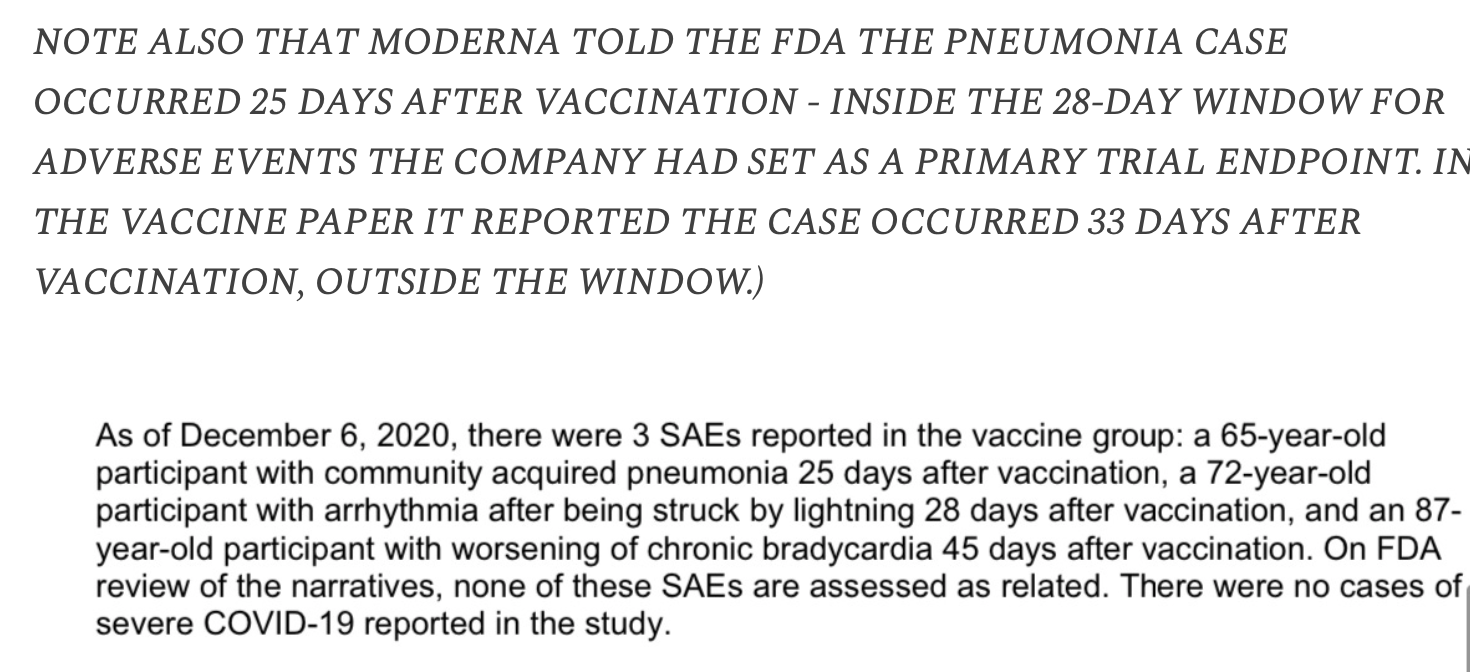 NOTE ALSO THAT MODERNA TOLD THE FDA THE PNEUMONIA CASE OCCURRED 25 DAYS AFTER VACCINATION - INSIDE THE 28-DAY WINDOW FOR ADVERSE EVENTS THE COMPANY HAD SET AS A PRIMARY TRIAL ENDPOINT. IN THE VACCINE PAPER IT REPORTED THE CASE OCCURRED 33 DAYS AFTER VACCINATION, OUTSIDE THE WINDOW.)

As of December 6, 2020, there were 3 SAEs reported in the vaccine group: a 65-year-old participant with community acquired pneumonia 25 days after vaccination, a 72-year-old participant with arrhythmia after being struck by lightning 28 days after vaccination, and an 87-year-old participant with worsening of chronic bradycardia 45 days after vaccination. On FDA review of the narratives, none of these SAEs are assessed as related. There were no cases of severe COVID-19 reported in the study.